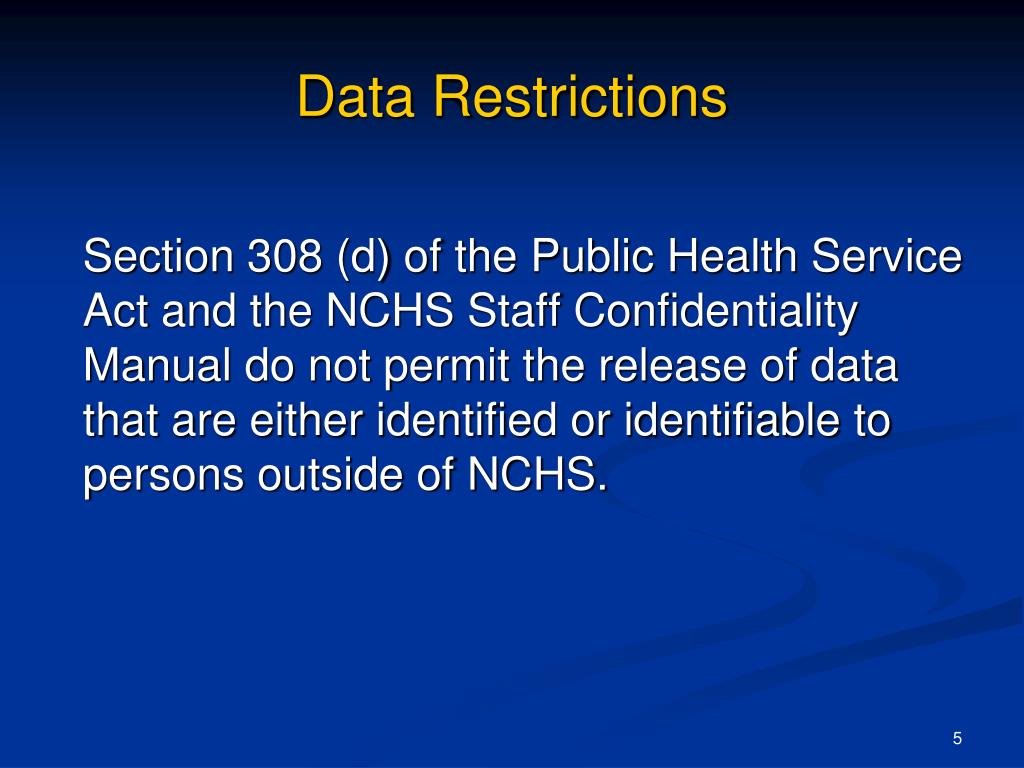 Data Restrictions

Section 308 (d) of the Public Health Service Act and the NCHS Staff Confidentiality Manual do not permit the release of data that are either identified or identifiable to persons outside of NCHS.

5